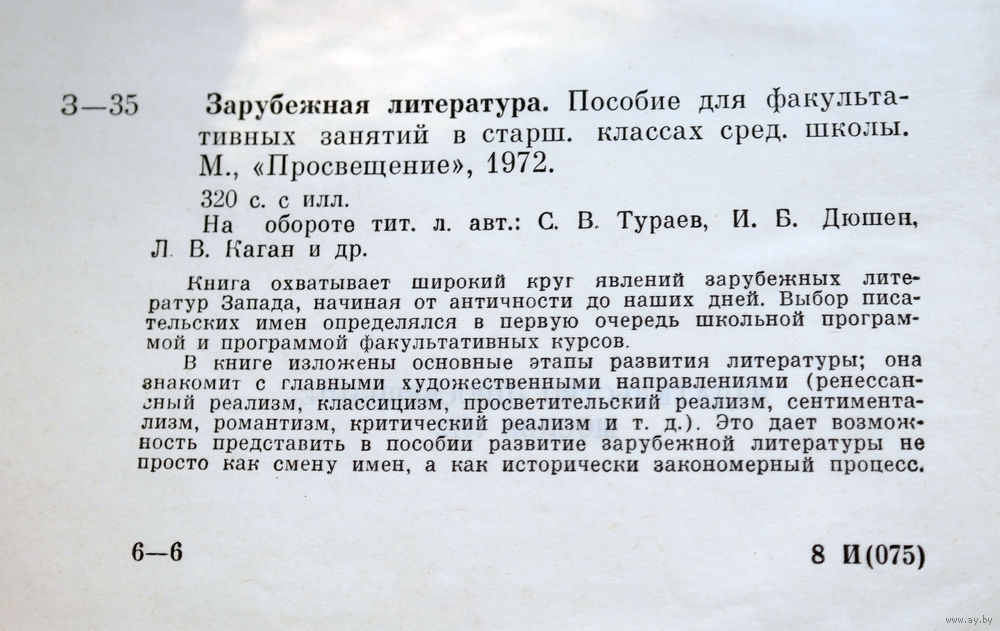 З—35 Зарубежная литература. Пособие для факультативных занятий в старш. классах сред. школы. М., «Просвещение», 1972.

320 с. с илл.

На обороте тит. л. авт.: С. В. Тураев, И. Б. Дюшен, Л. В. Каган и др.

Книга охватывает широкий круг явлений зарубежных литератур Запада, начиная от античности до наших дней. Выбор писательских имен определялся в первую очередь школьной программой и программой факультативных курсов.

В книге изложены основные этапы развития литературы; она знакомит с главными художественными направлениями (ренессансный реализм, классицизм, просветительский реализм, сентиментализм, романтизм, критический реализм и т. д.). Это дает возможность представить в пособии развитие зарубежной литературы не просто как смену имен, а как исторически закономерный процесс.

6—6

8 И(075)

www.ay.by